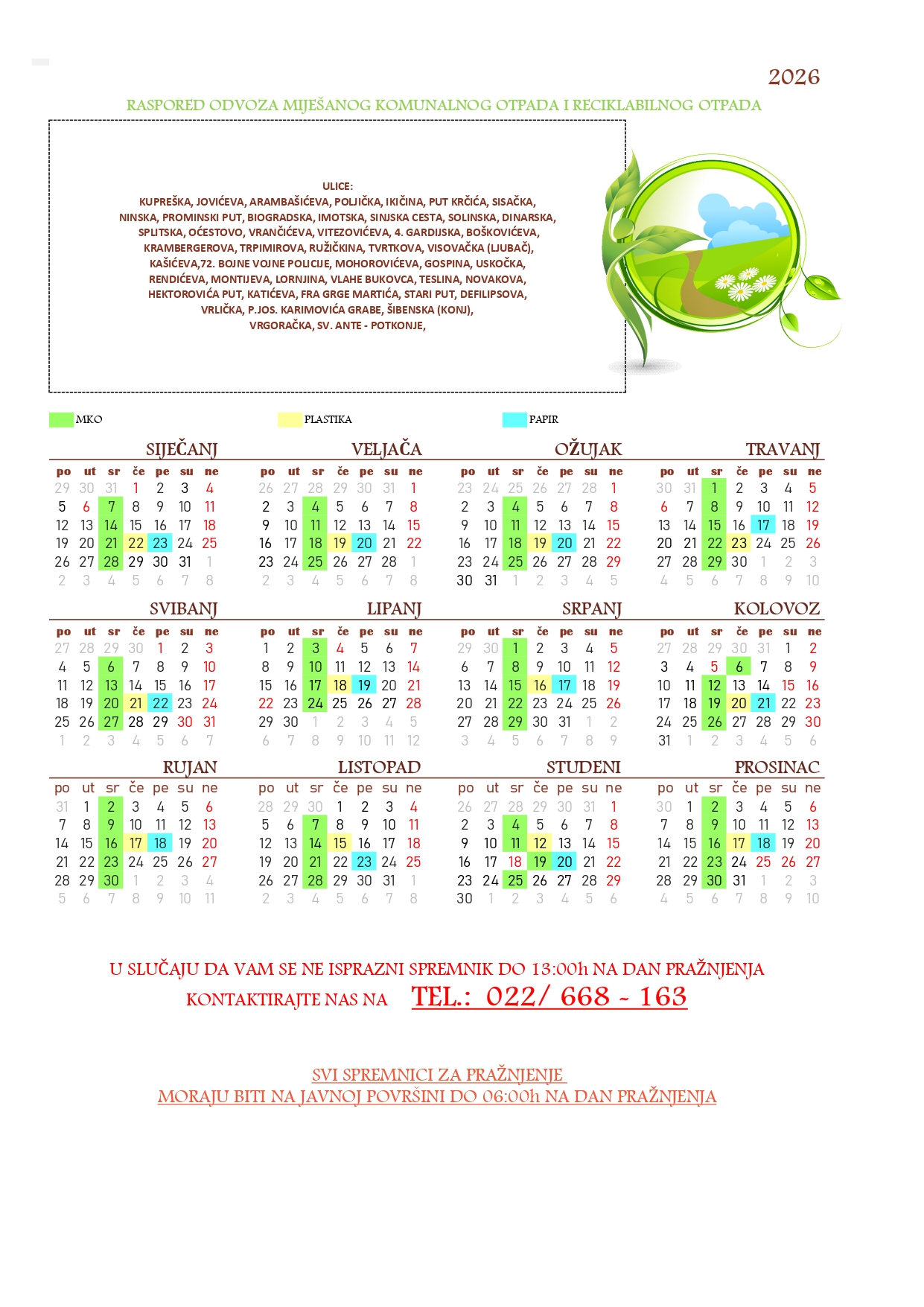 2026

RASPORED ODVOZA MIJEŠANOG KOMUNALNOG OTPADA I RECIKLABILNOG OTPADA

ULICE:
KUPREŠKA, JOVIĆEVA, ARAMBAŠIĆEVA, POLJIČKA, IKIČINA, PUT KRČIĆA, SISAČKA, NINSKA, PROMINSKI PUT, BIOGRADSKA, IMOTSKA, SINJSKA CESTA, SOLINSKA, DINARSKA, SPLITSKA, OĆESTOVO, VRANČIĆEVA, VITEZOVIĆEVA, 4. GARDIJSKA, BOŠKOVIĆEVA, KRAMBERGEROVA, TRPIMIROVA, RUŽIČKINA, TVRTKOVA, VISOVAČKA (LJUBAČ), KAŠIĆEVA,72. BOJNE VOJNE POLICIJE, MOHOROVIĆEVA, GOSPINA, USKOČKA, RENDIĆEVA, MONTIJEVA, LORNJINA, VLAHE BUKOVCA, TESLINA, NOVAKOVA, HEKTOROVIĆA PUT, KATIĆEVA, FRA GRGE MARTIĆA, STARI PUT, DEFILIPSOVA, VRLIČKA, P.JOS. KARIMOVIĆA GRABE, ŠIBENSKA (KONJ), VRGORAČKA, SV. ANTE - POTKONJE,

MKO PLASTIKA PAPIR

SIJEČANJ
| po | ut | sr | če | pe | su | ne |
|---|---|---|---|---|---|---|
| 29 | 30 | 31 | 1 | 2 | 3 | 4 |
| 5 | 6 | 7 | 8 | 9 | 10 | 11 |
| 12 | 13 | 14 | 15 | 16 | 17 | 18 |
| 19 | 20 | 21 | 22 | 23 | 24 | 25 |
| 26 | 27 | 28 | 29 | 30 | 31 | 1 |
| 2 | 3 | 4 | 5 | 6 | 7 | 8 |

VELJAČA
| po | ut | sr | če | pe | su | ne |
|---|---|---|---|---|---|---|
| 26 | 27 | 28 | 29 | 30 | 31 | 1 |
| 2 | 3 | 4 | 5 | 6 | 7 | 8 |
| 9 | 10 | 11 | 12 | 13 | 14 | 15 |
| 16 | 17 | 18 | 19 | 20 | 21 | 22 |
| 23 | 24 | 25 | 26 | 27 | 28 | 1 |
| 2 | 3 | 4 | 5 | 6 | 7 | 8 |

OŽUJAK
| po | ut | sr | če | pe | su | ne |
|---|---|---|---|---|---|---|
| 23 | 24 | 25 | 26 | 27 | 28 | 1 |
| 2 | 3 | 4 | 5 | 6 | 7 | 8 |
| 9 | 10 | 11 | 12 | 13 | 14 | 15 |
| 16 | 17 | 18 | 19 | 20 | 21 | 22 |
| 23 | 24 | 25 | 26 | 27 | 28 | 29 |
| 30 | 31 | 1 | 2 | 3 | 4 | 5 |

TRAVANJ
| po | ut | sr | če | pe | su | ne |
|---|---|---|---|---|---|---|
| 30 | 31 | 1 | 2 | 3 | 4 | 5 |
| 6 | 7 | 8 | 9 | 10 | 11 | 12 |
| 13 | 14 | 15 | 16 | 17 | 18 | 19 |
| 20 | 21 | 22 | 23 | 24 | 25 | 26 |
| 27 | 28 | 29 | 30 | 1 | 2 | 3 |
| 4 | 5 | 6 | 7 | 8 | 9 | 10 |

SVIBANJ
| po | ut | sr | če | pe | su | ne |
|---|---|---|---|---|---|---|
| 27 | 28 | 29 | 30 | 1 | 2 | 3 |
| 4 | 5 | 6 | 7 | 8 | 9 | 10 |
| 11 | 12 | 13 | 14 | 15 | 16 | 17 |
| 18 | 19 | 20 | 21 | 22 | 23 | 24 |
| 25 | 26 | 27 | 28 | 29 | 30 | 31 |
| 1 | 2 | 3 | 4 | 5 | 6 | 7 |

LIPANJ
| po | ut | sr | če | pe | su | ne |
|---|---|---|---|---|---|---|
| 1 | 2 | 3 | 4 | 5 | 6 | 7 |
| 8 | 9 | 10 | 11 | 12 | 13 | 14 |
| 15 | 16 | 17 | 18 | 19 | 20 | 21 |
| 22 | 23 | 24 | 25 | 26 | 27 | 28 |
| 29 | 30 | 1 | 2 | 3 | 4 | 5 |
| 6 | 7 | 8 | 9 | 10 | 11 | 12 |

SRPANJ
| po | ut | sr | če | pe | su | ne |
|---|---|---|---|---|---|---|
| 29 | 30 | 1 | 2 | 3 | 4 | 5 |
| 6 | 7 | 8 | 9 | 10 | 11 | 12 |
| 13 | 14 | 15 | 16 | 17 | 18 | 19 |
| 20 | 21 | 22 | 23 | 24 | 25 | 26 |
| 27 | 28 | 29 | 30 | 31 | 1 | 2 |
| 3 | 4 | 5 | 6 | 7 | 8 | 9 |

KOLOVOZ
| po | ut | sr | če | pe | su | ne |
|---|---|---|---|---|---|---|
| 27 | 28 | 29 | 30 | 31 | 1 | 2 |
| 3 | 4 | 5 | 6 | 7 | 8 | 9 |
| 10 | 11 | 12 | 13 | 14 | 15 | 16 |
| 17 | 18 | 19 | 20 | 21 | 22 | 23 |
| 24 | 25 | 26 | 27 | 28 | 29 | 30 |
| 31 | 1 | 2 | 3 | 4 | 5 | 6 |

RUJAN
| po | ut | sr | če | pe | su | ne |
|---|---|---|---|---|---|---|
| 31 | 1 | 2 | 3 | 4 | 5 | 6 |
| 7 | 8 | 9 | 10 | 11 | 12 | 13 |
| 14 | 15 | 16 | 17 | 18 | 19 | 20 |
| 21 | 22 | 23 | 24 | 25 | 26 | 27 |
| 28 | 29 | 30 | 1 | 2 | 3 | 4 |
| 5 | 6 | 7 | 8 | 9 | 10 | 11 |

LISTOPAD
| po | ut | sr | če | pe | su | ne |
|---|---|---|---|---|---|---|
| 28 | 29 | 30 | 1 | 2 | 3 | 4 |
| 5 | 6 | 7 | 8 | 9 | 10 | 11 |
| 12 | 13 | 14 | 15 | 16 | 17 | 18 |
| 19 | 20 | 21 | 22 | 23 | 24 | 25 |
| 26 | 27 | 28 | 29 | 30 | 31 | 1 |
| 2 | 3 | 4 | 5 | 6 | 7 | 8 |

STUDENI
| po | ut | sr | če | pe | su | ne |
|---|---|---|---|---|---|---|
| 26 | 27 | 28 | 29 | 30 | 31 | 1 |
| 2 | 3 | 4 | 5 | 6 | 7 | 8 |
| 9 | 10 | 11 | 12 | 13 | 14 | 15 |
| 16 | 17 | 18 | 19 | 20 | 21 | 22 |
| 23 | 24 | 25 | 26 | 27 | 28 | 29 |
| 30 | 1 | 2 | 3 | 4 | 5 | 6 |

PROSINAC
| po | ut | sr | če | pe | su | ne |
|---|---|---|---|---|---|---|
| 30 | 1 | 2 | 3 | 4 | 5 | 6 |
| 7 | 8 | 9 | 10 | 11 | 12 | 13 |
| 14 | 15 | 16 | 17 | 18 | 19 | 20 |
| 21 | 22 | 23 | 24 | 25 | 26 | 27 |
| 28 | 29 | 30 | 31 | 1 | 2 | 3 |
| 4 | 5 | 6 | 7 | 8 | 9 | 10 |

U SLUČAJU DA VAM SE NE ISPRAZNI SPREMNIK DO 13:00h NA DAN PRAŽNJENJA
KONTAKTIRAJTE NAS NA TEL.: 022/ 668 - 163

SVI SPREMNICI ZA PRAŽNJENJE
MORAJU BITI NA JAVNOJ POVRŠINI DO 06:00h NA DAN PRAŽNJENJA